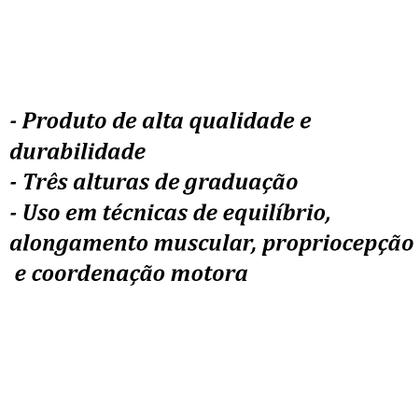 - Produto de alta qualidade e durabilidade
- Três alturas de graduação
- Uso em técnicas de equilíbrio, alongamento muscular, propriocepção e coordenação motora